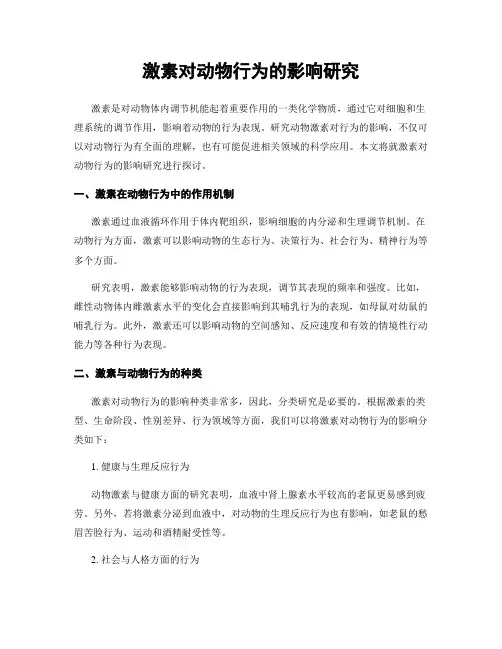 激素对动物行为的影响研究

激素是对动物体内调节机能起着重要作用的一类化学物质，通过它对细胞和生理系统的调节作用，影响着动物的行为表现。研究动物激素对行为的影响，不仅可以对动物行为有全面的理解，也有可能促进相关领域的科学应用。本文将就激素对动物行为的影响研究进行探讨。

一、激素在动物行为中的作用机制

激素通过血液循环作用于体内靶组织，影响细胞的内分泌和生理调节机制。在动物行为方面，激素可以影响动物的生态行为、决策行为、社会行为、精神行为等多个方面。

研究表明，激素能够影响动物的行为表现，调节其表现的频率和强度。比如，雌性动物体内雌激素水平的变化会直接影响到其哺乳行为的表现，如母鼠对幼鼠的哺乳行为。此外，激素还可以影响动物的空间感知、反应速度和有效的情境性行动能力等各种行为表现。

二、激素与动物行为的种类

激素对动物行为的影响种类非常多，因此，分类研究是必要的。根据激素的类型、生命阶段、性别差异、行为领域等方面，我们可以将激素对动物行为的影响分类如下：

1. 健康与生理反应行为

动物激素与健康方面的研究表明，血液中肾上腺素水平较高的老鼠更易感到疲劳。另外，若将激素分泌到血液中，对动物的生理反应行为也有影响，如老鼠的愁眉苦脸行为、运动和酒精耐受性等。

2. 社会与人格方面的行为